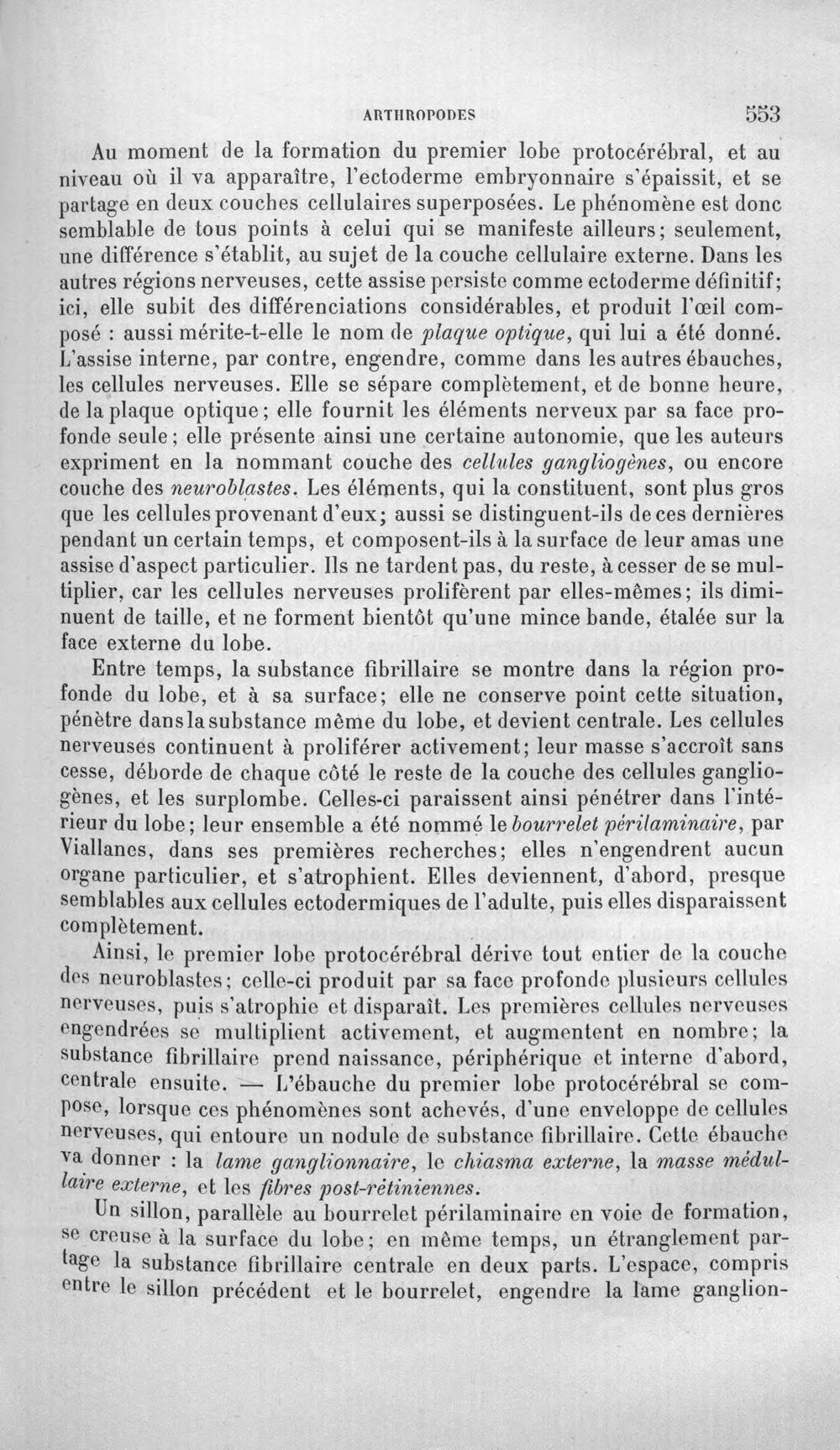 ARTHROPODES 553

Au moment de la formation du premier lobe protocérébral, et au niveau où il va apparaître, l'ectoderme embryonnaire s'épaissit, et se partage en deux couches cellulaires superposées. Le phénomène est donc semblable de tous points à celui qui se manifeste ailleurs; seulement, une différence s'établit, au sujet de la couche cellulaire externe. Dans les autres régions nerveuses, cette assise persiste comme ectoderme définitif; ici, elle subit des différenciations considérables, et produit l'œil composé : aussi mérite-t-elle le nom de plaque optique, qui lui a été donné. L'assise interne, par contre, engendre, comme dans les autres ébauches, les cellules nerveuses. Elle se sépare complètement, et de bonne heure, de la plaque optique; elle fournit les éléments nerveux par sa face profonde seule; elle présente ainsi une certaine autonomie, que les auteurs expriment en la nommant couche des cellules gangliogènes, ou encore couche des neuroblastes. Les éléments, qui la constituent, sont plus gros que les cellules provenant d'eux; aussi se distinguent-ils de ces dernières pendant un certain temps, et composent-ils à la surface de leur amas une assise d'aspect particulier. Ils ne tardent pas, du reste, à cesser de se multiplier, car les cellules nerveuses prolifèrent par elles-mêmes; ils diminuent de taille, et ne forment bientôt qu'une mince bande, étalée sur la face externe du lobe.

Entre temps, la substance fibrillaire se montre dans la région profonde du lobe, et à sa surface; elle ne conserve point cette situation, pénètre dans la substance même du lobe, et devient centrale. Les cellules nerveuses continuent à proliférer activement; leur masse s'accroît sans cesse, déborde de chaque côté le reste de la couche des cellules gangliogènes, et les surplombe. Celles-ci paraissent ainsi pénétrer dans l'intérieur du lobe; leur ensemble a été nommé le bourrelet périlaminaire, par Viallanes, dans ses premières recherches; elles n'engendrent aucun organe particulier, et s'atrophient. Elles deviennent, d'abord, presque semblables aux cellules ectodermiques de l'adulte, puis elles disparaissent complètement.

Ainsi, le premier lobe protocérébral dérive tout entier de la couche des neuroblastes; celle-ci produit par sa face profonde plusieurs cellules nerveuses, puis s'atrophie et disparaît. Les premières cellules nerveuses engendrées se multiplient activement, et augmentent en nombre; la substance fibrillaire prend naissance, périphérique et interne d'abord, centrale ensuite. — L'ébauche du premier lobe protocérébral se compose, lorsque ces phénomènes sont achevés, d'une enveloppe de cellules nerveuses, qui entoure un nodule de substance fibrillaire. Cette ébauche va donner : la lame ganglionnaire, le chiasma externe, la masse médullaire externe, et les fibres post-rétiniennes.

Un sillon, parallèle au bourrelet périlaminaire en voie de formation, se creuse à la surface du lobe; en même temps, un étranglement partage la substance fibrillaire centrale en deux parts. L'espace, compris entre le sillon précédent et le bourrelet, engendre la lame ganglion-